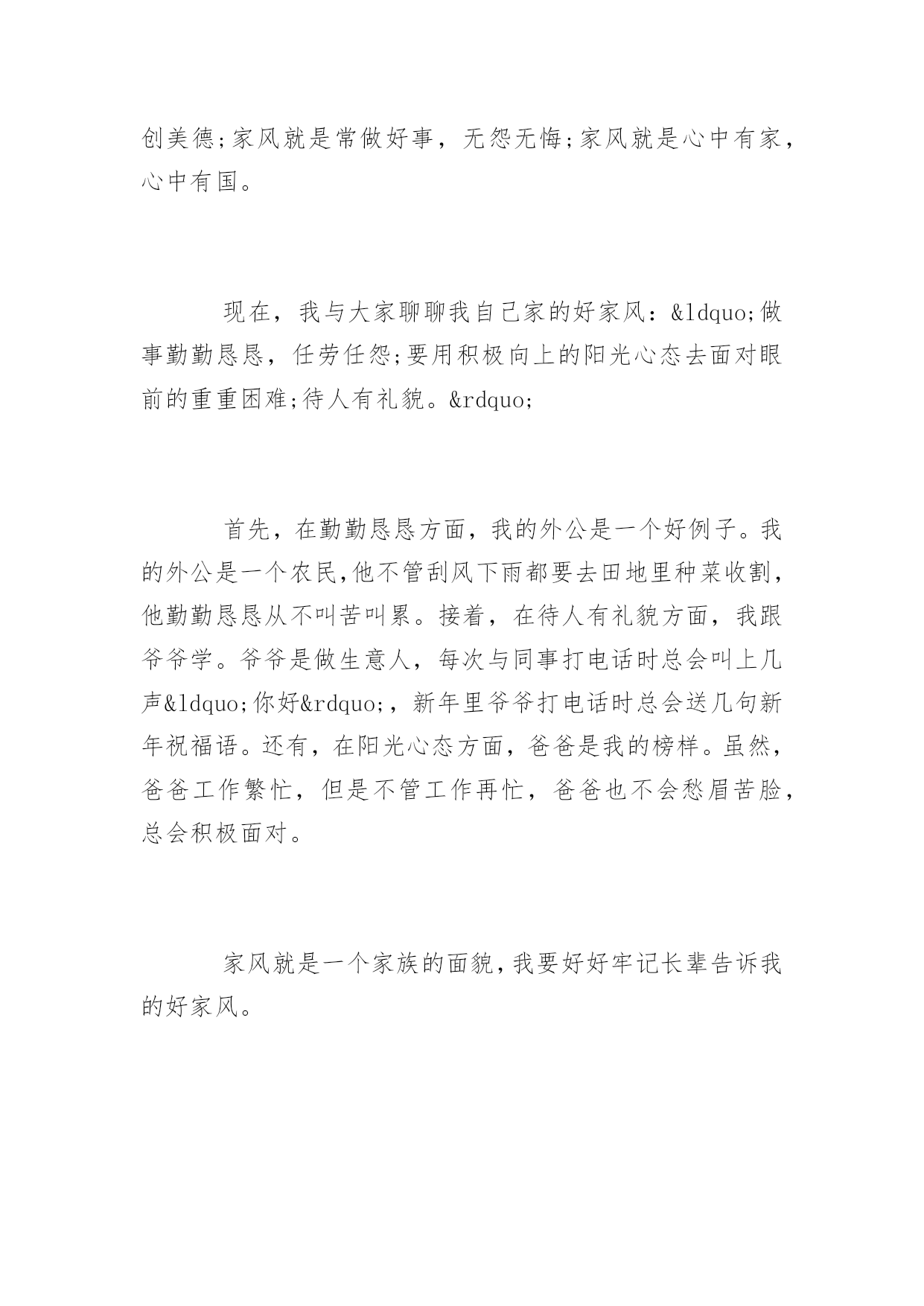 创美德;家风就是常做好事，无怨无悔;家风就是心中有家，心中有国。

现在，我与大家聊聊我自己家的好家风：&ldquo;做事勤勤恳恳，任劳任怨;要用积极向上的阳光心态去面对眼前的重重困难;待人有礼貌。&rdquo;

首先，在勤勤恳恳方面，我的外公是一个好例子。我的外公是一个农民,他不管刮风下雨都要去田地里种菜收割,他勤勤恳恳从不叫苦叫累。接着，在待人有礼貌方面，我跟爷爷学。爷爷是做生意人，每次与同事打电话时总会叫上几声&ldquo;你好&rdquo;，新年里爷爷打电话时总会送几句新年祝福语。还有，在阳光心态方面，爸爸是我的榜样。虽然，爸爸工作繁忙，但是不管工作再忙，爸爸也不会愁眉苦脸，总会积极面对。

家风就是一个家族的面貌,我要好好牢记长辈告诉我的好家风。